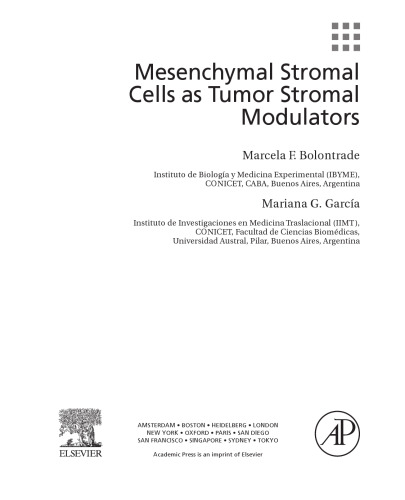 Mesenchymal Stromal Cells as Tumor Stromal Modulators

Marcela F. Bolontrade

Instituto de Biología y Medicina Experimental (IBYME), CONICET, CABA, Buenos Aires, Argentina

Mariana G. García

Instituto de Investigaciones en Medicina Traslacional (IIMT), CONICET, Facultad de Ciencias Biomédicas, Universidad Austral, Pilar, Buenos Aires, Argentina

ELSEVIER

AMSTERDAM • BOSTON • HEIDELBERG • LONDON
NEW YORK • OXFORD • PARIS • SAN DIEGO
SAN FRANCISCO • SINGAPORE • SYDNEY • TOKYO

Academic Press is an imprint of Elsevier

AP